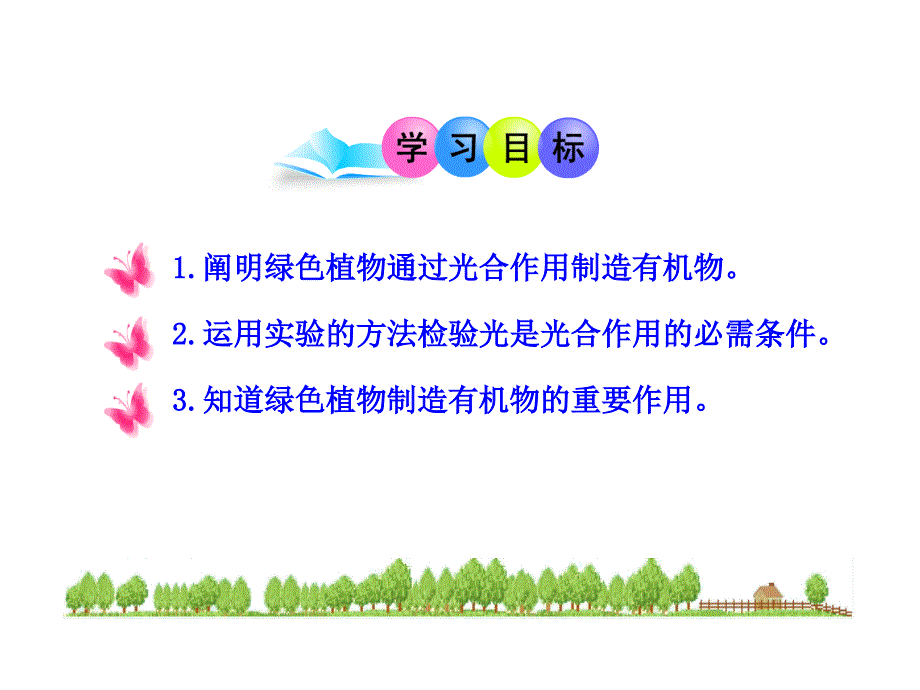 学习目标

1.阐明绿色植物通过光合作用制造有机物。

2.运用实验的方法检验光是光合作用的必需条件。

3.知道绿色植物制造有机物的重要作用。